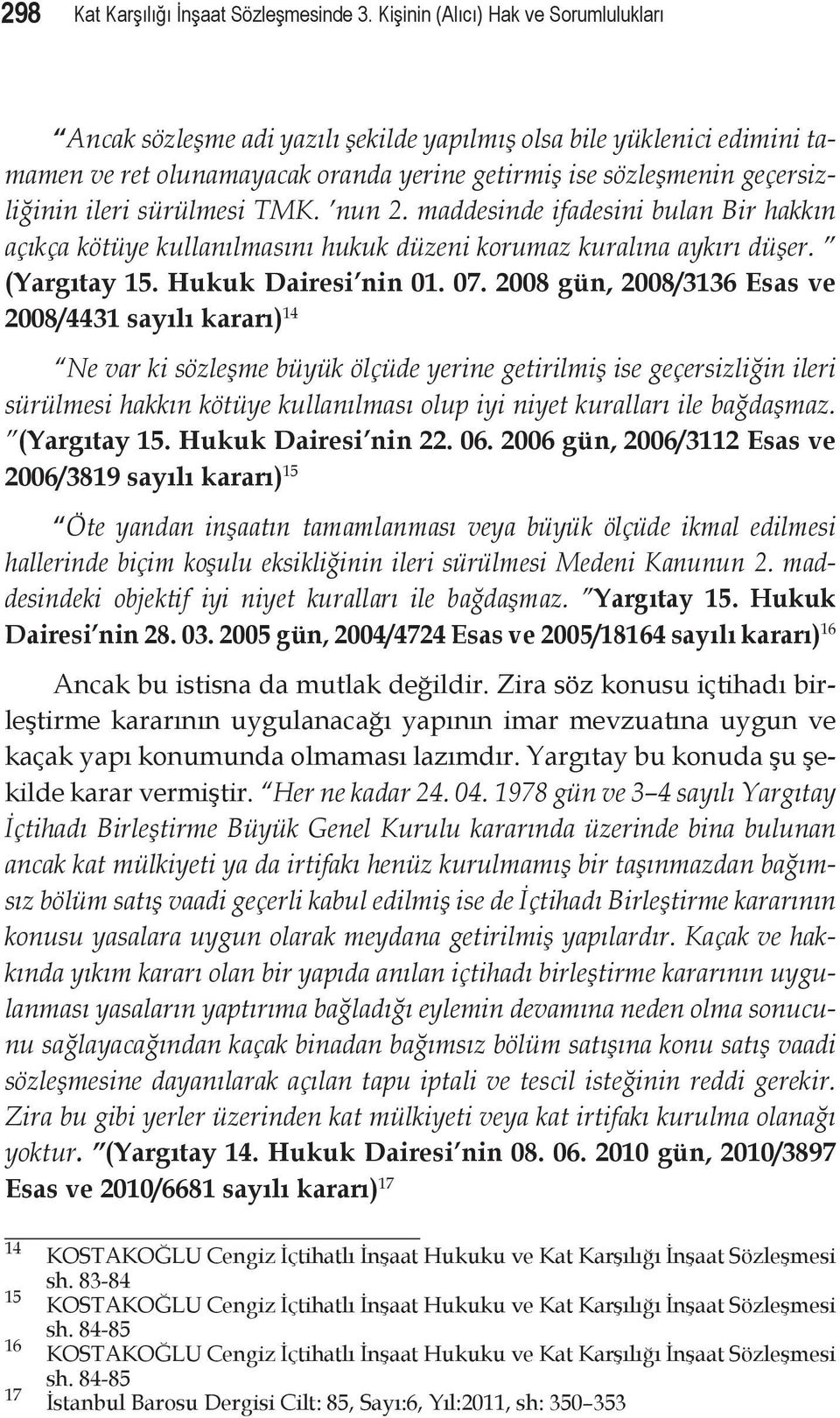 298 Kat Karşılığı İnşaat Sözleşmesinde 3. Kişinin (Alıcı) Hak ve Sorumlulukları

"Ancak sözleşme adi yazılı şekilde yapılmış olsa bile yüklenici edimini tamamen ve ret olunamayacak oranda yerine getirmiş ise sözleşmenin geçersizliğinin ileri sürülmesi TMK. 'nun 2. maddesinde ifadesini bulan Bir hakkın açıkça kötüye kullanılmasını hukuk düzeni korumaz kuralına aykırı düşer. " (Yargıtay 15. Hukuk Dairesi'nin 01. 07. 2008 gün, 2008/3136 Esas ve 2008/4431 sayılı kararı)$^{14}$

"Ne var ki sözleşme büyük ölçüde yerine getirilmiş ise geçersizliğin ileri sürülmesi hakkın kötüye kullanılması olup iyi niyet kuralları ile bağdaşmaz. "(Yargıtay 15. Hukuk Dairesi'nin 22. 06. 2006 gün, 2006/3112 Esas ve 2006/3819 sayılı kararı)$^{15}$

"Öte yandan inşaatın tamamlanması veya büyük ölçüde ikmal edilmesi hallerinde biçim koşulu eksikliğinin ileri sürülmesi Medeni Kanunun 2. maddesindeki objektif iyi niyet kuralları ile bağdaşmaz. "Yargıtay 15. Hukuk Dairesi'nin 28. 03. 2005 gün, 2004/4724 Esas ve 2005/18164 sayılı kararı)$^{16}$

Ancak bu istisna da mutlak değildir. Zira söz konusu içtihadı birleştirme kararının uygulanacağı yapının imar mevzuatına uygun ve kaçak yapı konumunda olmaması lazımdır. Yargıtay bu konuda şu şekilde karar vermiştir. "Her ne kadar 24. 04. 1978 gün ve 3–4 sayılı Yargıtay İçtihadı Birleştirme Büyük Genel Kurulu kararında üzerinde bina bulunan ancak kat mülkiyeti ya da irtifakı henüz kurulmamış bir taşınmazdan bağımsız bölüm satış vaadi geçerli kabul edilmiş ise de İçtihadı Birleştirme kararının konusu yasalara uygun olarak meydana getirilmiş yapılardır. Kaçak ve hakkında yıkım kararı olan bir yapıda anılan içtihadı birleştirme kararının uygulanması yasaların yaptırıma bağladığı eylemin devamına neden olma sonucunu sağlayacağından kaçak binadan bağımsız bölüm satışına konu satış vaadi sözleşmesine dayanılarak açılan tapu iptali ve tescil isteğinin reddi gerekir. Zira bu gibi yerler üzerinden kat mülkiyeti veya kat irtifakı kurulma olanağı yoktur. "(Yargıtay 14. Hukuk Dairesi'nin 08. 06. 2010 gün, 2010/3897 Esas ve 2010/6681 sayılı kararı)$^{17}$

14 KOSTAKOĞLU Cengiz İçtihatlı İnşaat Hukuku ve Kat Karşılığı İnşaat Sözleşmesi sh. 83-84
15 KOSTAKOĞLU Cengiz İçtihatlı İnşaat Hukuku ve Kat Karşılığı İnşaat Sözleşmesi sh. 84-85
16 KOSTAKOĞLU Cengiz İçtihatlı İnşaat Hukuku ve Kat Karşılığı İnşaat Sözleşmesi sh. 84-85
17 İstanbul Barosu Dergisi Cilt: 85, Sayı:6, Yıl:2011, sh: 350–353